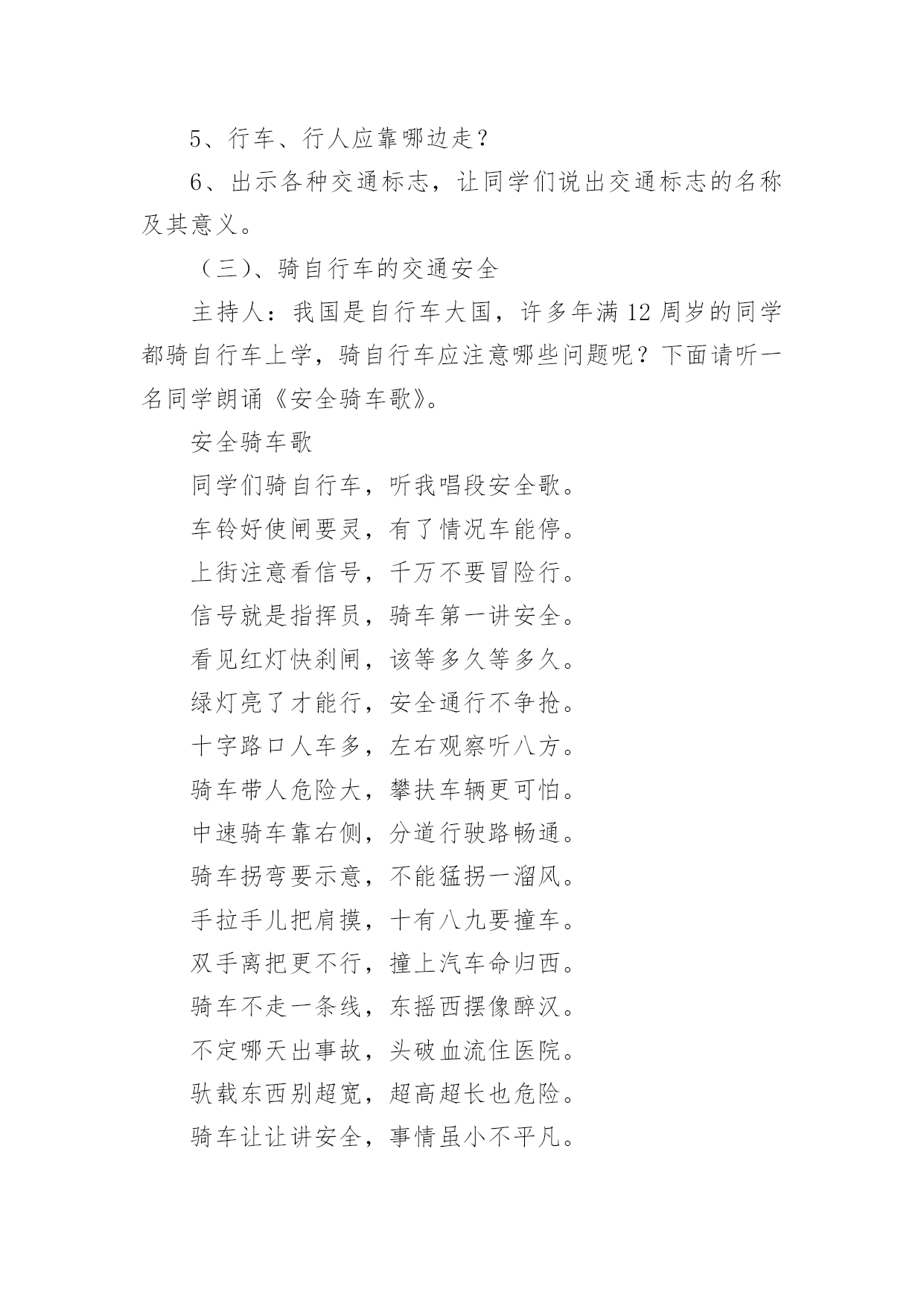 5、行车、行人应靠哪边走？

6、出示各种交通标志，让同学们说出交通标志的名称及其意义。

（三)、骑自行车的交通安全

主持人：我国是自行车大国，许多年满 12 周岁的同学都骑自行车上学，骑自行车应注意哪些问题呢？下面请听一名同学朗诵《安全骑车歌》。

安全骑车歌

同学们骑自行车，听我唱段安全歌。

车铃好使闸要灵，有了情况车能停。

上街注意看信号，千万不要冒险行。

信号就是指挥员，骑车第一讲安全。

看见红灯快刹闸，该等多久等多久。

绿灯亮了才能行，安全通行不争抢。

十字路口人车多，左右观察听八方。

骑车带人危险大，攀扶车辆更可怕。

中速骑车靠右侧，分道行驶路畅通。

骑车拐弯要示意，不能猛拐一溜风。

手拉手儿把肩摸，十有八九要撞车。

双手离把更不行，撞上汽车命归西。

骑车不走一条线，东摇西摆像醉汉。

不定哪天出事故，头破血流住医院。

驮载东西别超宽，超高超长也危险。

骑车让让讲安全，事情虽小不平凡。